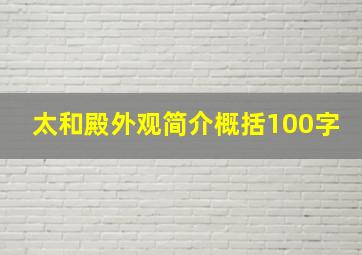 太和殿外观简介概括100字